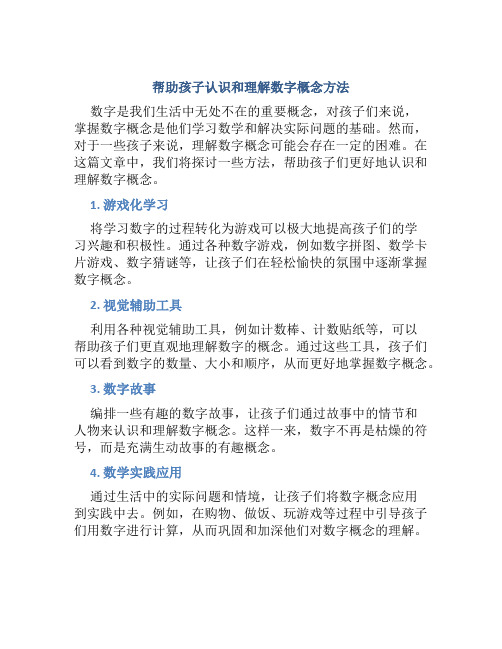 帮助孩子认识和理解数字概念方法

数字是我们生活中无处不在的重要概念，对孩子们来说，掌握数字概念是他们学习数学和解决实际问题的基础。然而，对于一些孩子来说，理解数字概念可能会存在一定的困难。在这篇文章中，我们将探讨一些方法，帮助孩子们更好地认识和理解数字概念。

1. 游戏化学习

将学习数字的过程转化为游戏可以极大地提高孩子们的学习兴趣和积极性。通过各种数字游戏，例如数字拼图、数学卡片游戏、数字猜谜等，让孩子们在轻松愉快的氛围中逐渐掌握数字概念。

2. 视觉辅助工具

利用各种视觉辅助工具，例如计数棒、计数贴纸等，可以帮助孩子们更直观地理解数字的概念。通过这些工具，孩子们可以看到数字的数量、大小和顺序，从而更好地掌握数字概念。

3. 数字故事

编排一些有趣的数字故事，让孩子们通过故事中的情节和人物来认识和理解数字概念。这样一来，数字不再是枯燥的符号，而是充满生动故事的有趣概念。

4. 数学实践应用

通过生活中的实际问题和情境，让孩子们将数字概念应用到实践中去。例如，在购物、做饭、玩游戏等过程中引导孩子们用数字进行计算，从而巩固和加深他们对数字概念的理解。